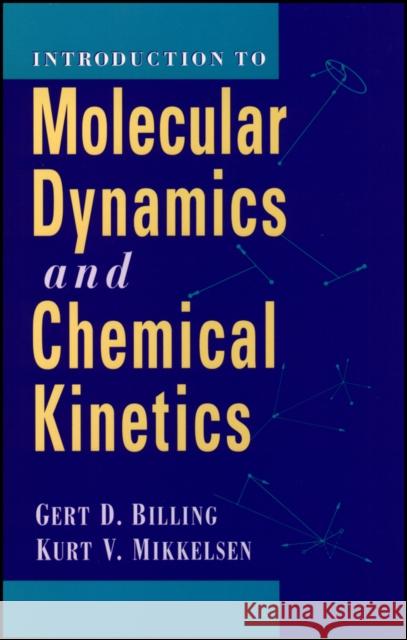 INTRODUCTION TO

Molecular Dynamics and Chemical Kinetics

GERT D. BILLING
KURT V. MIKKELSEN